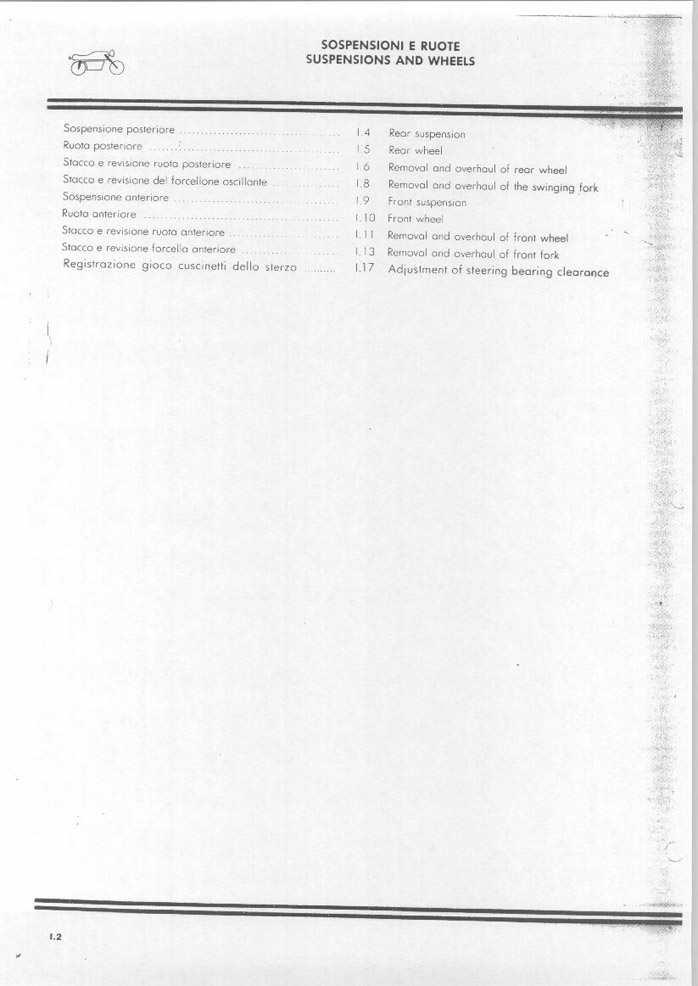 SOSPENSIONI E RUOTE
SUSPENSIONS AND WHEELS

Sospensione posteriore I.4 Rear suspension
Ruota posteriore I.5 Rear wheel
Stacco e revisione ruota posteriore I.6 Removal and overhaul of rear wheel
Stacco e revisione del forcellone oscillante I.8 Removal and overhaul of the swinging fork
Sospensione anteriore I.9 Front suspension
Ruota anteriore I.10 Front wheel
Stacco e revisione ruota anteriore I.11 Removal and overhaul of front wheel
Stacco e revisione forcella anteriore I.13 Removal and overhaul of front fork
Registrazione gioco cuscinetti dello sterzo I.17 Adjustment of steering bearing clearance

I.2